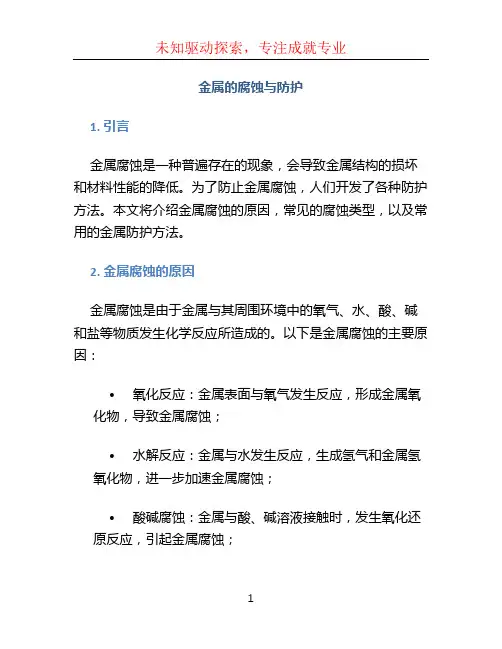 未知驱动探索，专注成就专业

金属的腐蚀与防护

1. 引言

金属腐蚀是一种普遍存在的现象，会导致金属结构的损坏和材料性能的降低。为了防止金属腐蚀，人们开发了各种防护方法。本文将介绍金属腐蚀的原因，常见的腐蚀类型，以及常用的金属防护方法。

2. 金属腐蚀的原因

金属腐蚀是由于金属与其周围环境中的氧气、水、酸、碱和盐等物质发生化学反应所造成的。以下是金属腐蚀的主要原因：

• 氧化反应：金属表面与氧气发生反应，形成金属氧化物，导致金属腐蚀；

• 水解反应：金属与水发生反应，生成氢气和金属氢氧化物，进一步加速金属腐蚀；

• 酸碱腐蚀：金属与酸、碱溶液接触时，发生氧化还原反应，引起金属腐蚀；

1